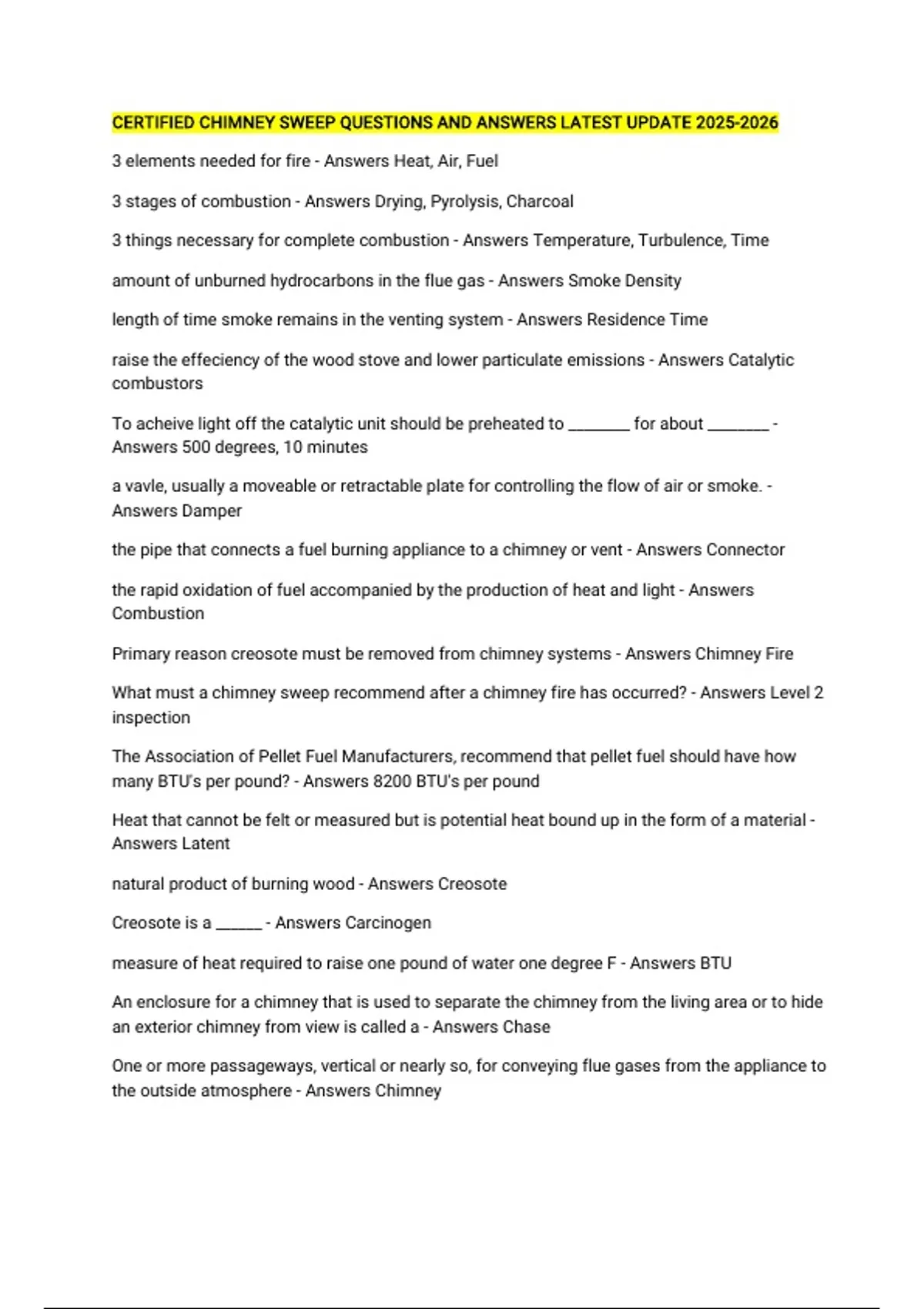 CERTIFIED CHIMNEY SWEEP QUESTIONS AND ANSWERS LATEST UPDATE 2025-2026

3 elements needed for fire - Answers Heat, Air, Fuel

3 stages of combustion - Answers Drying, Pyrolysis, Charcoal

3 things necessary for complete combustion - Answers Temperature, Turbulence, Time

amount of unburned hydrocarbons in the flue gas - Answers Smoke Density

length of time smoke remains in the venting system - Answers Residence Time

raise the effeciency of the wood stove and lower particulate emissions - Answers Catalytic combustors

To acheive light off the catalytic unit should be preheated to ________ for about ________ - Answers 500 degrees, 10 minutes

a vavle, usually a moveable or retractable plate for controlling the flow of air or smoke. - Answers Damper

the pipe that connects a fuel burning appliance to a chimney or vent - Answers Connector

the rapid oxidation of fuel accompanied by the production of heat and light - Answers Combustion

Primary reason creosote must be removed from chimney systems - Answers Chimney Fire

What must a chimney sweep recommend after a chimney fire has occurred? - Answers Level 2 inspection

The Association of Pellet Fuel Manufacturers, recommend that pellet fuel should have how many BTU's per pound? - Answers 8200 BTU's per pound

Heat that cannot be felt or measured but is potential heat bound up in the form of a material - Answers Latent

natural product of burning wood - Answers Creosote

Creosote is a ______ - Answers Carcinogen

measure of heat required to raise one pound of water one degree F - Answers BTU

An enclosure for a chimney that is used to separate the chimney from the living area or to hide an exterior chimney from view is called a - Answers Chase

One or more passageways, vertical or nearly so, for conveying flue gases from the appliance to the outside atmosphere - Answers Chimney